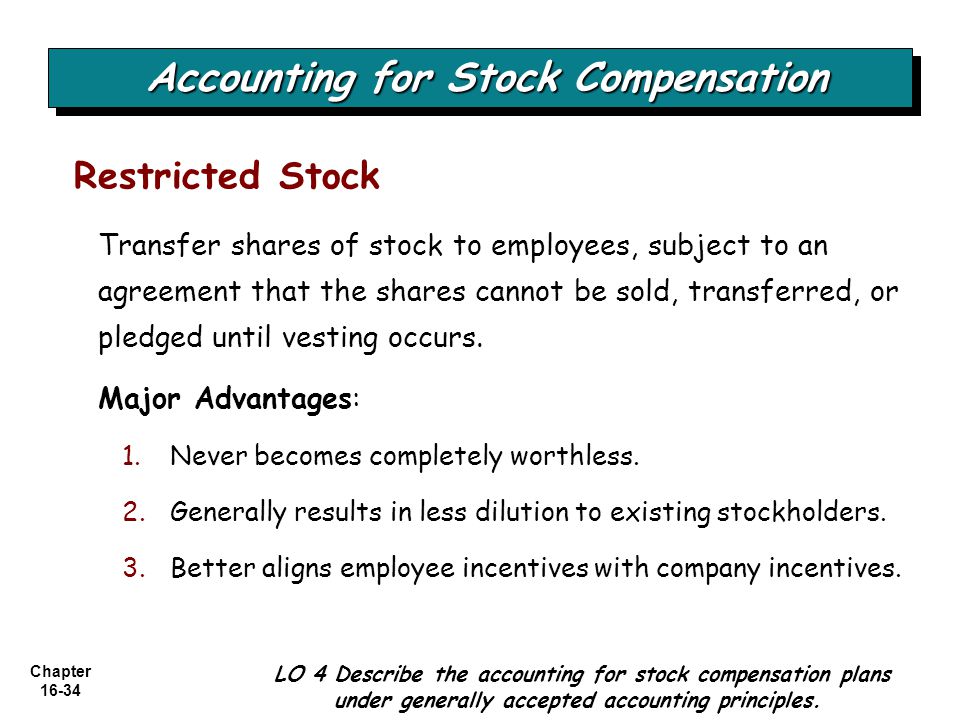 Accounting for Stock Compensation

Restricted Stock

Transfer shares of stock to employees, subject to an agreement that the shares cannot be sold, transferred, or pledged until vesting occurs.

Major Advantages:

1. Never becomes completely worthless.

2. Generally results in less dilution to existing stockholders.

3. Better aligns employee incentives with company incentives.

Chapter 16-34

LO 4 Describe the accounting for stock compensation plans under generally accepted accounting principles.